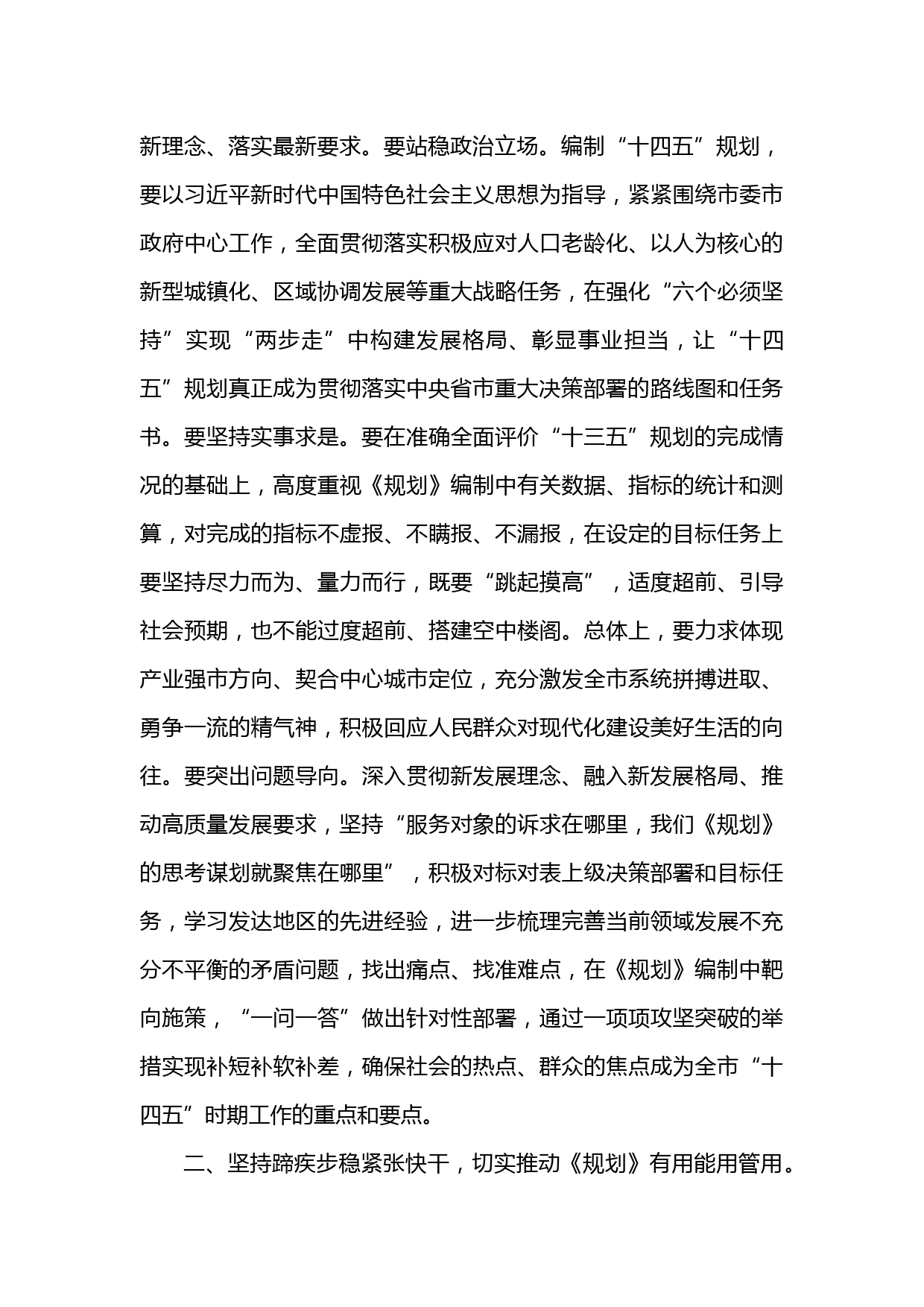 新理念、落实最新要求。要站稳政治立场。编制“十四五”规划，要以习近平新时代中国特色社会主义思想为指导，紧紧围绕市委市政府中心工作，全面贯彻落实积极应对人口老龄化、以人为核心的新型城镇化、区域协调发展等重大战略任务，在强化“六个必须坚持”实现“两步走”中构建发展格局、彰显事业担当，让“十四五”规划真正成为贯彻落实中央省市重大决策部署的路线图和任务书。要坚持实事求是。要在准确全面评价“十三五”规划的完成情况的基础上，高度重视《规划》编制中有关数据、指标的统计和测算，对完成的指标不虚报、不瞒报、不漏报，在设定的目标任务上要坚持尽力而为、量力而行，既要“跳起摸高”，适度超前、引导社会预期，也不能过度超前、搭建空中楼阁。总体上，要力求体现产业强市方向、契合中心城市定位，充分激发全市系统拼搏进取、勇争一流的精气神，积极回应人民群众对现代化建设美好生活的向往。要突出问题导向。深入贯彻新发展理念、融入新发展格局、推动高质量发展要求，坚持“服务对象的诉求在哪里，我们《规划》的思考谋划就聚焦在哪里”，积极对标对表上级决策部署和目标任务，学习发达地区的先进经验，进一步梳理完善当前领域发展不充分不平衡的矛盾问题，找出痛点、找准难点，在《规划》编制中靶向施策，“一问一答”做出针对性部署，通过一项项攻坚突破的举措实现补短补软补差，确保社会的热点、群众的焦点成为全市“十四五”时期工作的重点和要点。

二、坚持蹄疾步稳紧张快干，切实推动《规划》有用能用管用。